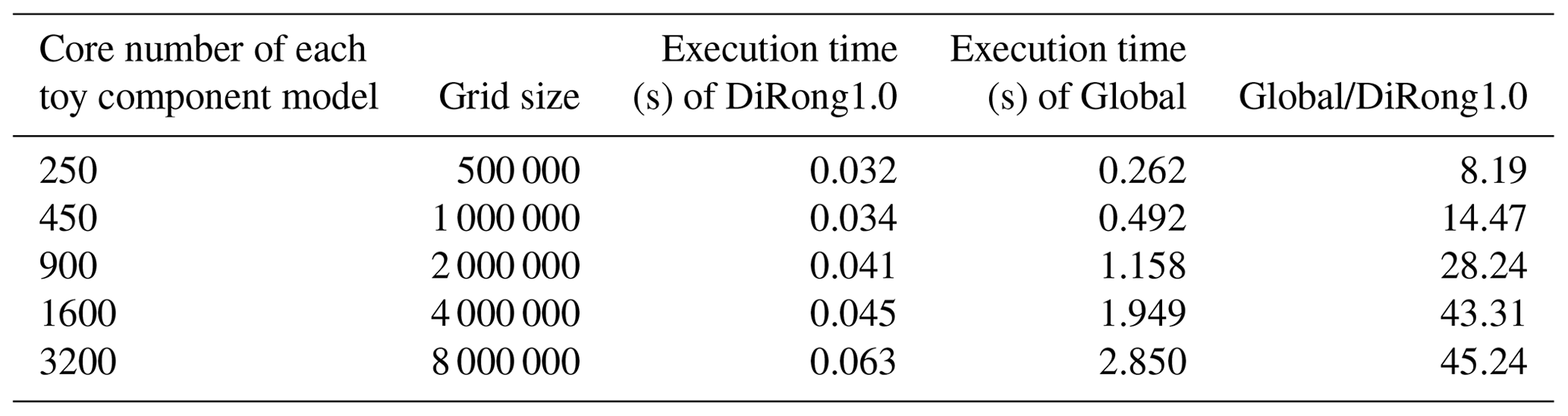 | Core number of each toy component model | Grid size | Execution time (s) of DiRong1.0 | Execution time (s) of Global | Global/DiRong1.0 |
|---|---|---|---|---|
| 250 | 500 000 | 0.032 | 0.262 | 8.19 |
| 450 | 1 000 000 | 0.034 | 0.492 | 14.47 |
| 900 | 2 000 000 | 0.041 | 1.158 | 28.24 |
| 1600 | 4 000 000 | 0.045 | 1.949 | 43.31 |
| 3200 | 8 000 000 | 0.063 | 2.850 | 45.24 |